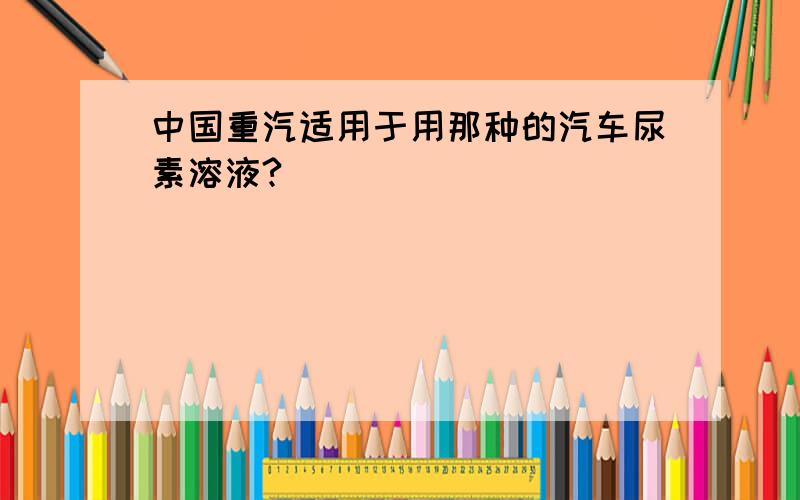 中国重汽适用于用那种的汽车尿素溶液?